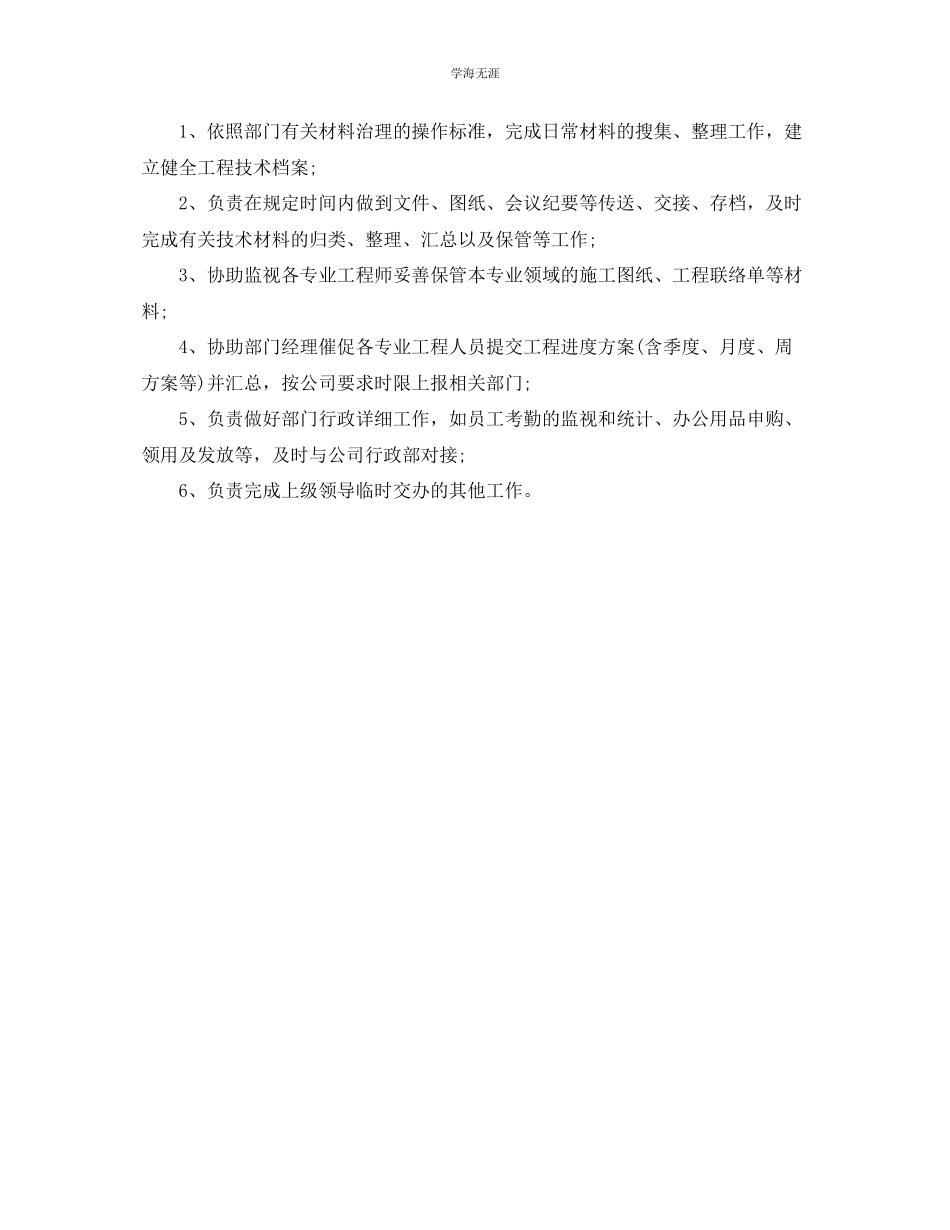 学海无涯

1、依照部门有关材料治理的操作标准，完成日常材料的搜集、整理工作，建立健全工程技术档案;

2、负责在规定时间内做到文件、图纸、会议纪要等传送、交接、存档，及时完成有关技术材料的归类、整理、汇总以及保管等工作;

3、协助监视各专业工程师妥善保管本专业领域的施工图纸、工程联络单等材料;

4、协助部门经理催促各专业工程人员提交工程进度方案(含季度、月度、周方案等)并汇总，按公司要求时限上报相关部门;

5、负责做好部门行政详细工作，如员工考勤的监视和统计、办公用品申购、领用及发放等，及时与公司行政部对接;

6、负责完成上级领导临时交办的其他工作。